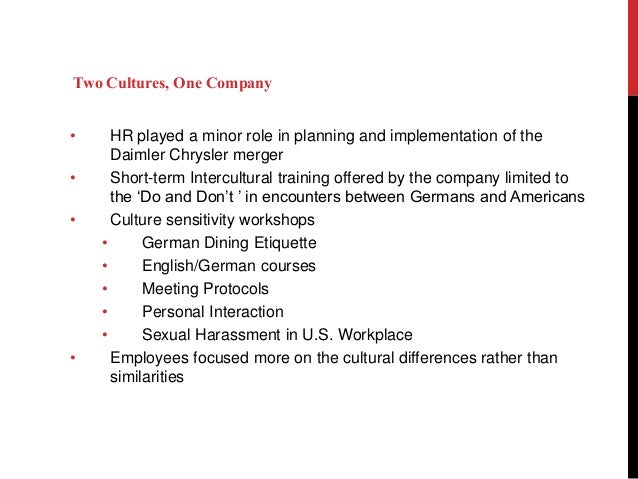 Two Cultures, One Company

• HR played a minor role in planning and implementation of the Daimler Chrysler merger
• Short-term Intercultural training offered by the company limited to the 'Do and Don't ' in encounters between Germans and Americans
• Culture sensitivity workshops
• German Dining Etiquette
• English/German courses
• Meeting Protocols
• Personal Interaction
• Sexual Harassment in U.S. Workplace
• Employees focused more on the cultural differences rather than similarities